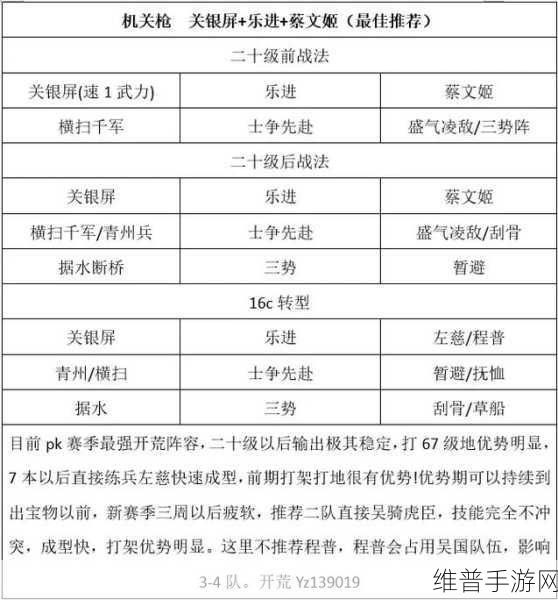 | 机关枪　关银屏+乐进+蔡文姬（最佳推荐） | | |
|---|---|---|
| 二十级前战法 | | |
| 关银屏(速 1 武力) | 乐进 | 蔡文姬 |
| 横扫千军 | 士争先赴 | 盛气凌敌/三势阵 |
| 二十级后战法 | | |
| 关银屏 | 乐进 | 蔡文姬 |
| 横扫千军/青州兵 | 士争先赴 | 盛气凌敌/刮骨 |
| 据水断桥 | 三势 | 暂避 |
| 16c 转型 | | |
| 关银屏 | 乐进 | 左慈/程普 |
| 青州/横扫 | 士争先赴 | 暂避/抚恤 |
| 据水 | 三势 | 刮骨/草船 |

目前 pk 赛季最强开荒阵容，二十级以后输出极其稳定，打 67 级地优势明显，7 本以后直接练兵左慈快速成型，前期打架打地很有优势!优势期可以持续到出宝物以前，新赛季三周以后疲软，推荐二队直接吴骑虎臣，技能完全不冲突，成型快，打架优势明显。这里不推荐程普，程普会占用吴国队伍，影响

3-4 队。开荒 Yz139019

维普手游网